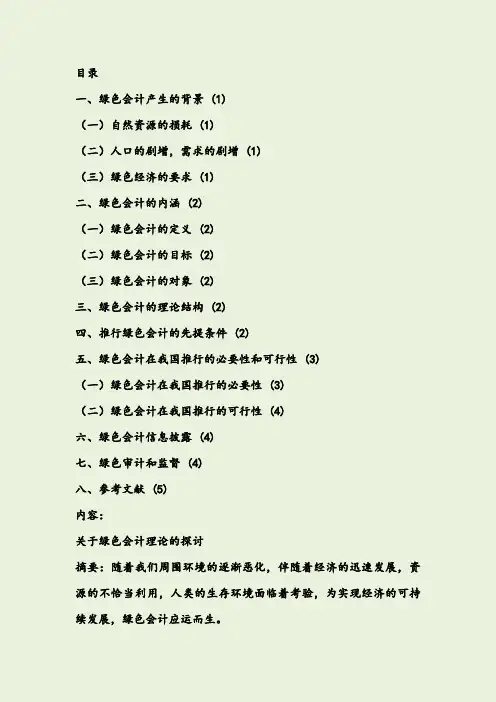 目录

一、绿色会计产生的背景 (1)

（一）自然资源的损耗 (1)

（二）人口的剧增，需求的剧增 (1)

（三）绿色经济的要求 (1)

二、绿色会计的内涵 (2)

（一）绿色会计的定义 (2)

（二）绿色会计的目标 (2)

（三）绿色会计的对象 (2)

三、绿色会计的理论结构 (2)

四、推行绿色会计的先提条件 (2)

五、绿色会计在我国推行的必要性和可行性 (3)

（一）绿色会计在我国推行的必要性 (3)

（二）绿色会计在我国推行的可行性 (4)

六、绿色会计信息披露 (4)

七、绿色审计和监督 (4)

八、参考文献 (5)

内容：

关于绿色会计理论的探讨

摘要：随着我们周围环境的逐渐恶化，伴随着经济的迅速发展，资源的不恰当利用，人类的生存环境面临着考验，为实现经济的可持续发展，绿色会计应运而生。